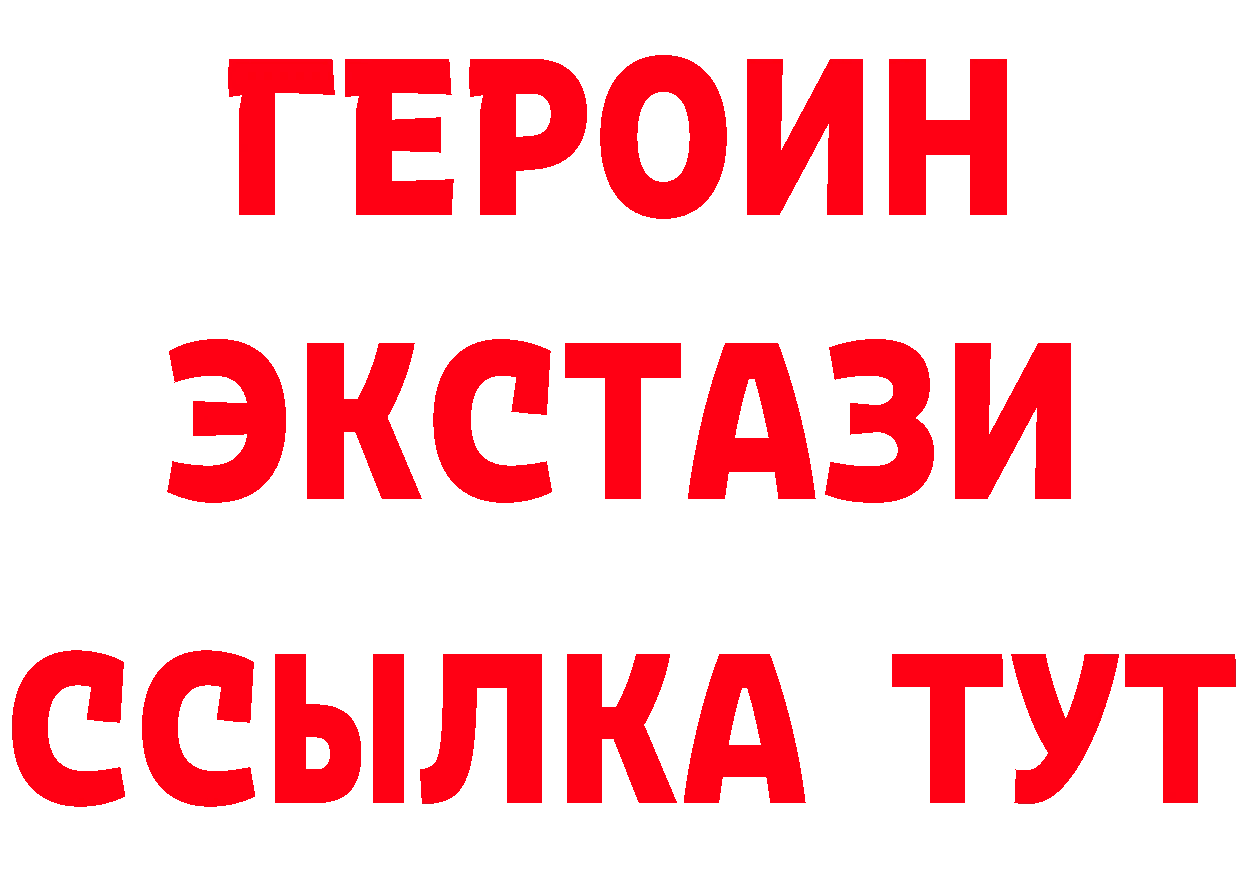 ГЕРОИН
ЭКСТАЗИ
ССЫЛКА ТУТ